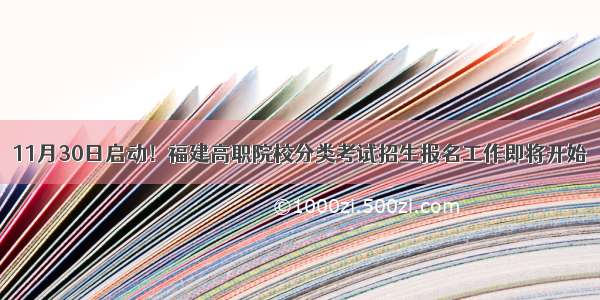 11月30日启动！福建高职院校分类考试招生报名工作即将开始

©1000zi.500zi.com